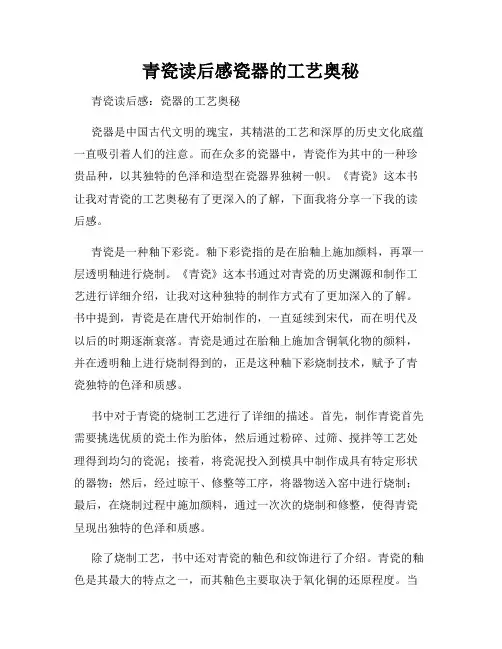 青瓷读后感瓷器的工艺奥秘

青瓷读后感：瓷器的工艺奥秘

瓷器是中国古代文明的瑰宝，其精湛的工艺和深厚的历史文化底蕴一直吸引着人们的注意。而在众多的瓷器中，青瓷作为其中的一种珍贵品种，以其独特的色泽和造型在瓷器界独树一帜。《青瓷》这本书让我对青瓷的工艺奥秘有了更深入的了解，下面我将分享一下我的读后感。

青瓷是一种釉下彩瓷。釉下彩瓷指的是在胎釉上施加颜料，再罩一层透明釉进行烧制。《青瓷》这本书通过对青瓷的历史渊源和制作工艺进行详细介绍，让我对这种独特的制作方式有了更加深入的了解。书中提到，青瓷是在唐代开始制作的，一直延续到宋代，而在明代及以后的时期逐渐衰落。青瓷是通过在胎釉上施加含铜氧化物的颜料，并在透明釉上进行烧制得到的，正是这种釉下彩烧制技术，赋予了青瓷独特的色泽和质感。

书中对于青瓷的烧制工艺进行了详细的描述。首先，制作青瓷首先需要挑选优质的瓷土作为胎体，然后通过粉碎、过筛、搅拌等工艺处理得到均匀的瓷泥；接着，将瓷泥投入到模具中制作成具有特定形状的器物；然后，经过晾干、修整等工序，将器物送入窑中进行烧制；最后，在烧制过程中施加颜料，通过一次次的烧制和修整，使得青瓷呈现出独特的色泽和质感。

除了烧制工艺，书中还对青瓷的釉色和纹饰进行了介绍。青瓷的釉色是其最大的特点之一，而其釉色主要取决于氧化铜的还原程度。当